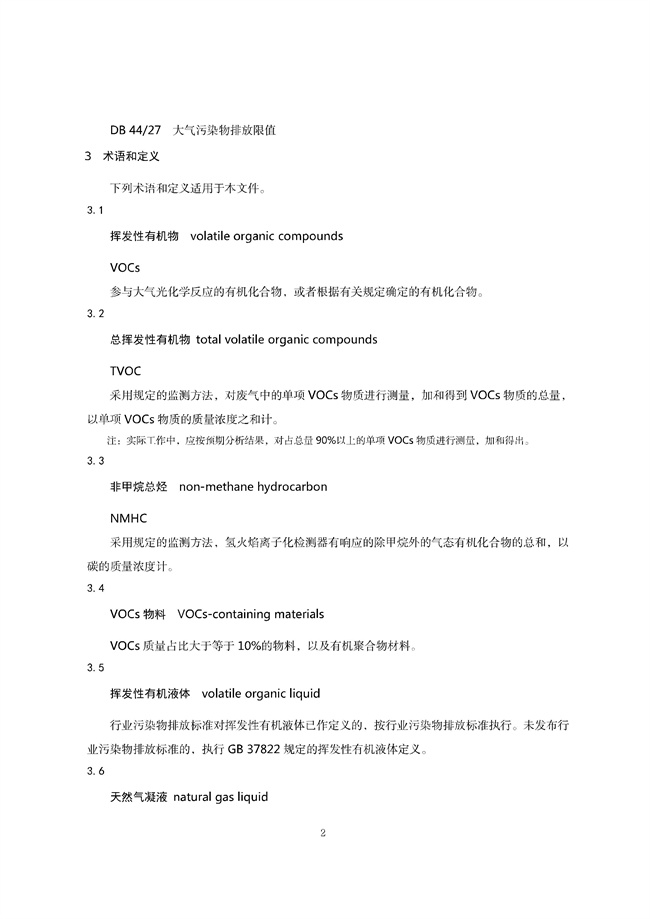 DB 44/27　大气污染物排放限值

3　术语和定义

下列术语和定义适用于本文件。

3.1

挥发性有机物　volatile organic compounds

VOCs

参与大气光化学反应的有机化合物、或者根据有关规定确定的有机化合物。

3.2

总挥发性有机物 total volatile organic compounds

TVOC

采用规定的监测方法，对废气中的单项 VOCs 物质进行测量，加和得到 VOCs 物质的总量，以单项 VOCs 物质的质量浓度之和计。

注：实际工作中，应按预期分析结果，对占总量 90%以上的单项 VOCs 物质进行测量，加和得出。

3.3

非甲烷总烃　non-methane hydrocarbon

NMHC

采用规定的监测方法，氢火焰离子化检测器有响应的除甲烷外的气态有机化合物的总和，以碳的质量浓度计。

3.4

VOCs 物料　VOCs-containing materials

VOCs 质量占比大于等于 10%的物料，以及有机聚合物材料。

3.5

挥发性有机液体　volatile organic liquid

行业污染物排放标准对挥发性有机液体已作定义的，按行业污染物排放标准执行。未发布行业污染物排放标准的、执行 GB 37822 规定的挥发性有机液体定义。

3.6

天然气凝液　natural gas liquid

2